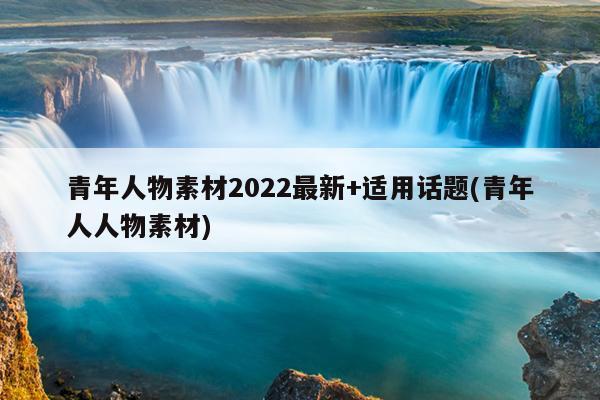 青年人物素材2022最新+适用话题(青年人人物素材)